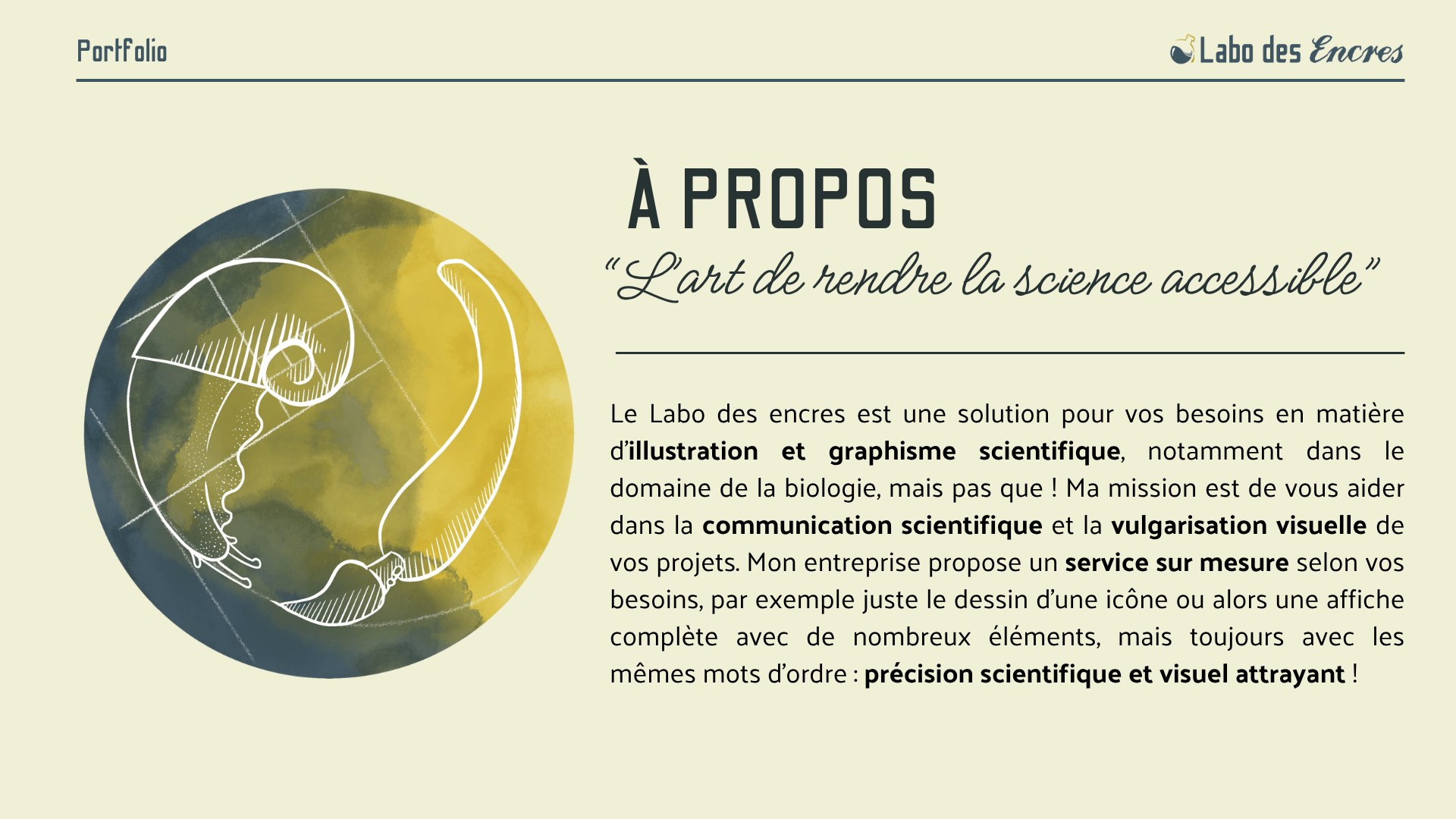 Portfolio

Labo des Encres

À PROPOS

"L'art de rendre la science accessible"

Le Labo des encres est une solution pour vos besoins en matière d'illustration et graphisme scientifique, notamment dans le domaine de la biologie, mais pas que ! Ma mission est de vous aider dans la communication scientifique et la vulgarisation visuelle de vos projets. Mon entreprise propose un service sur mesure selon vos besoins, par exemple juste le dessin d'une icône ou alors une affiche complète avec de nombreux éléments, mais toujours avec les mêmes mots d'ordre : précision scientifique et visuel attrayant !